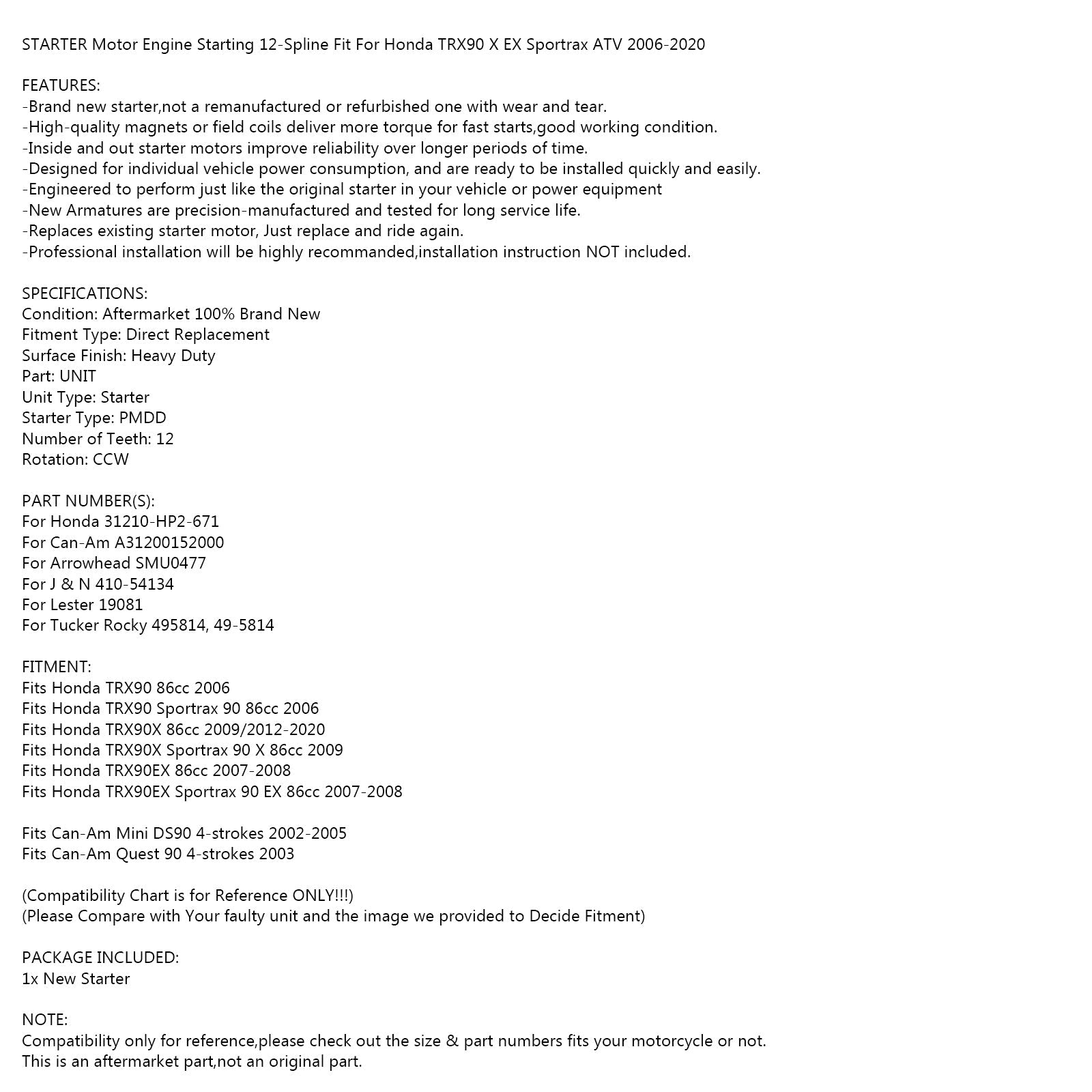 STARTER Motor Engine Starting 12-Spline Fit For Honda TRX90 X EX Sportrax ATV 2006-2020

FEATURES:
-Brand new starter,not a remanufactured or refurbished one with wear and tear.
-High-quality magnets or field coils deliver more torque for fast starts,good working condition.
-Inside and out starter motors improve reliability over longer periods of time.
-Designed for individual vehicle power consumption, and are ready to be installed quickly and easily.
-Engineered to perform just like the original starter in your vehicle or power equipment
-New Armatures are precision-manufactured and tested for long service life.
-Replaces existing starter motor, Just replace and ride again.
-Professional installation will be highly recommanded,installation instruction NOT included.

SPECIFICATIONS:
Condition: Aftermarket 100% Brand New
Fitment Type: Direct Replacement
Surface Finish: Heavy Duty
Part: UNIT
Unit Type: Starter
Starter Type: PMDD
Number of Teeth: 12
Rotation: CCW

PART NUMBER(S):
For Honda 31210-HP2-671
For Can-Am A31200152000
For Arrowhead SMU0477
For J & N 410-54134
For Lester 19081
For Tucker Rocky 495814, 49-5814

FITMENT:
Fits Honda TRX90 86cc 2006
Fits Honda TRX90 Sportrax 90 86cc 2006
Fits Honda TRX90X 86cc 2009/2012-2020
Fits Honda TRX90X Sportrax 90 X 86cc 2009
Fits Honda TRX90EX 86cc 2007-2008
Fits Honda TRX90EX Sportrax 90 EX 86cc 2007-2008

Fits Can-Am Mini DS90 4-strokes 2002-2005
Fits Can-Am Quest 90 4-strokes 2003

(Compatibility Chart is for Reference ONLY!!!)
(Please Compare with Your faulty unit and the image we provided to Decide Fitment)

PACKAGE INCLUDED:
1x New Starter

NOTE:
Compatibility only for reference,please check out the size & part numbers fits your motorcycle or not.
This is an aftermarket part,not an original part.